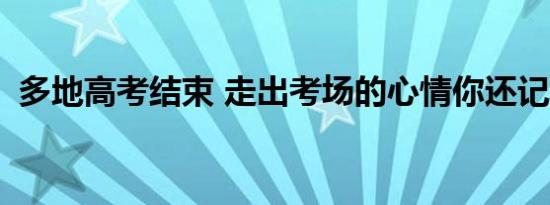 多地高考结束 走出考场的心情你还记